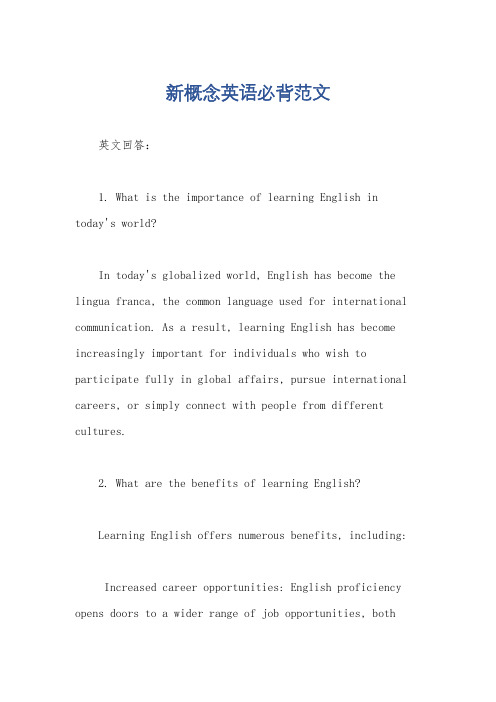 新概念英语必背范文

英文回答：

1. What is the importance of learning English in today's world?

In today's globalized world, English has become the lingua franca, the common language used for international communication. As a result, learning English has become increasingly important for individuals who wish to participate fully in global affairs, pursue international careers, or simply connect with people from different cultures.

2. What are the benefits of learning English?

Learning English offers numerous benefits, including:

Increased career opportunities: English proficiency opens doors to a wider range of job opportunities, both